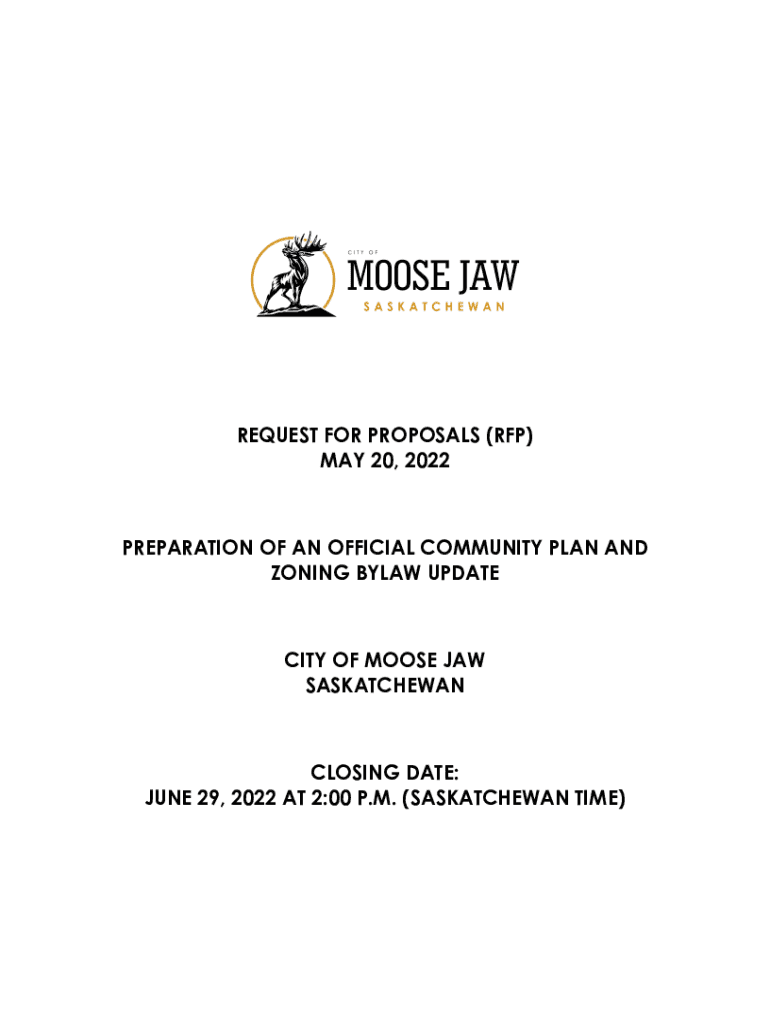 CITY OF
MOOSE JAW
SASKATCHEWAN

REQUEST FOR PROPOSALS (RFP)
MAY 20, 2022

PREPARATION OF AN OFFICIAL COMMUNITY PLAN AND ZONING BYLAW UPDATE

CITY OF MOOSE JAW
SASKATCHEWAN

CLOSING DATE:
JUNE 29, 2022 AT 2:00 P.M. (SASKATCHEWAN TIME)